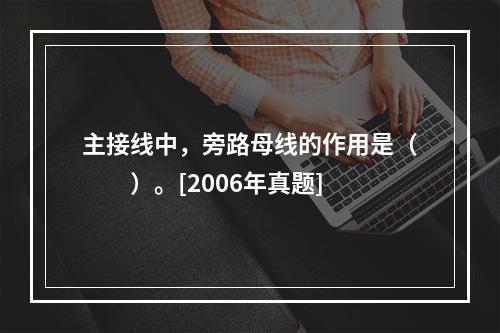 主接线中，旁路母线的作用是（　　）。[2006年真题]